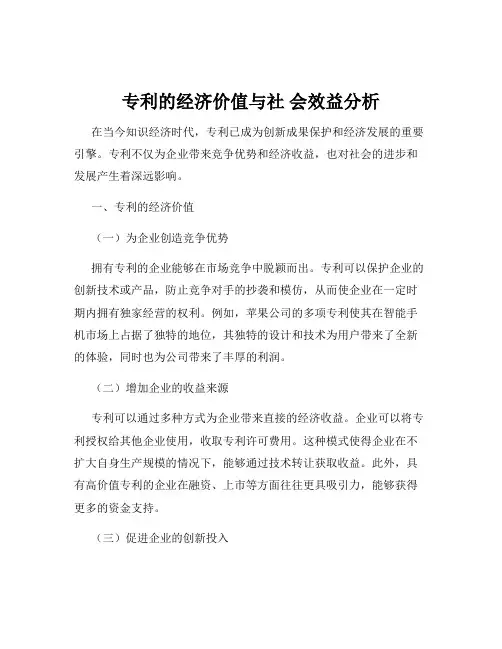 专利的经济价值与社 会效益分析

在当今知识经济时代，专利已成为创新成果保护和经济发展的重要引擎。专利不仅为企业带来竞争优势和经济收益，也对社会的进步和发展产生着深远影响。

一、专利的经济价值

（一）为企业创造竞争优势

拥有专利的企业能够在市场竞争中脱颖而出。专利可以保护企业的创新技术或产品，防止竞争对手的抄袭和模仿，从而使企业在一定时期内拥有独家经营的权利。例如，苹果公司的多项专利使其在智能手机市场上占据了独特的地位，其独特的设计和技术为用户带来了全新的体验，同时也为公司带来了丰厚的利润。

（二）增加企业的收益来源

专利可以通过多种方式为企业带来直接的经济收益。企业可以将专利授权给其他企业使用，收取专利许可费用。这种模式使得企业在不扩大自身生产规模的情况下，能够通过技术转让获取收益。此外，具有高价值专利的企业在融资、上市等方面往往更具吸引力，能够获得更多的资金支持。

（三）促进企业的创新投入